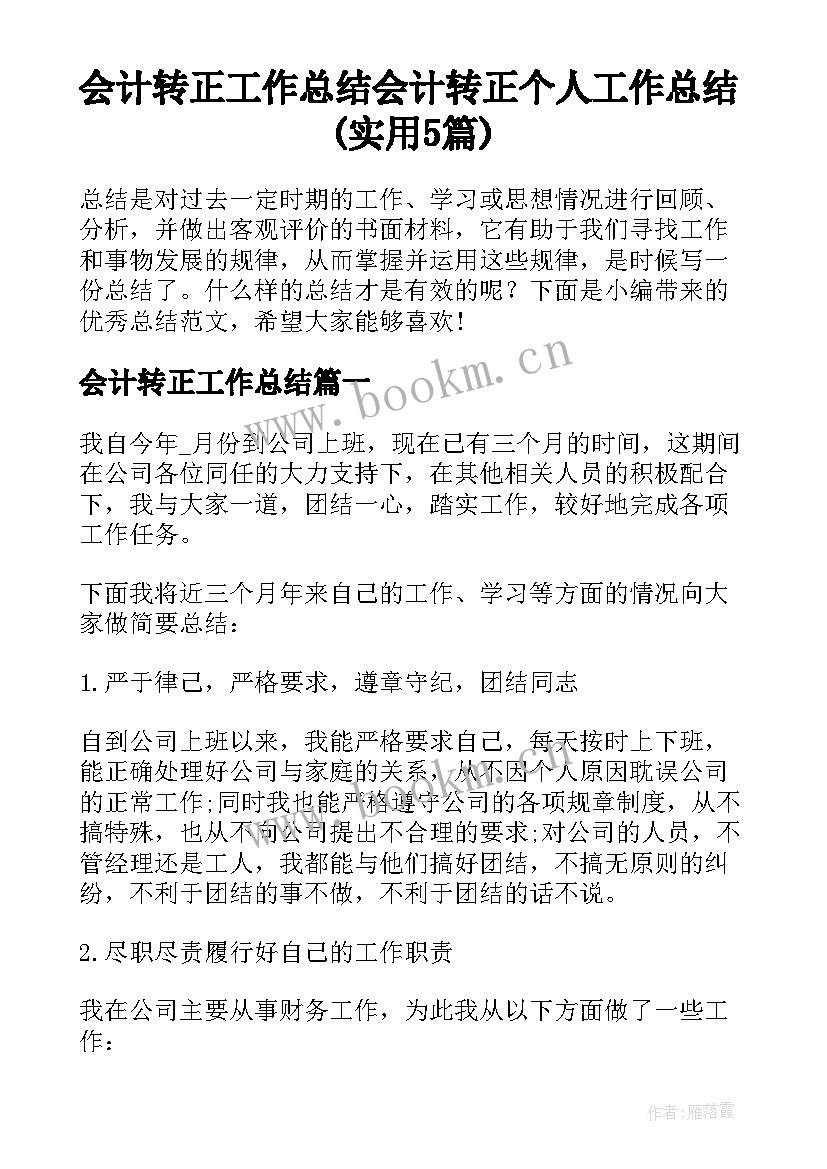 会计转正工作总结会计转正个人工作总结(实用5篇)

总结是对过去一定时期的工作、学习或思想情况进行回顾、分析，并做出客观评价的书面材料，它有助于我们寻找工作和事物发展的规律，从而掌握并运用这些规律，是时候写一份总结了。什么样的总结才是有效的呢？下面是小编带来的优秀总结范文，希望大家能够喜欢！

会计转正工作总结篇一

www.bookm.cn

我自今年_月份到公司上班，现在已有三个月的时间，这期间在公司各位同任的大力支持下，在其他相关人员的积极配合下，我与大家一道，团结一心，踏实工作，较好地完成各项工作任务。

下面我将近三个月年来自己的工作、学习等方面的情况向大家做简要总结：

1.严于律己，严格要求，遵章守纪，团结同志

自到公司上班以来，我能严格要求自己，每天按时上下班，能正确处理好公司与家庭的关系，从不因个人原因耽误公司的正常工作;同时我也能严格遵守公司的各项规章制度，从不搞特殊，也从不向公司提出不合理的要求;对公司的人员，不管经理还是工人，我都能与他们搞好团结，不搞无原则的纠纷，不利于团结的事不做，不利于团结的话不说。

2.尽职尽责履行好自己的工作职责

我在公司主要从事财务工作，为此我从以下方面做了一些工作：

作者：雁落霞